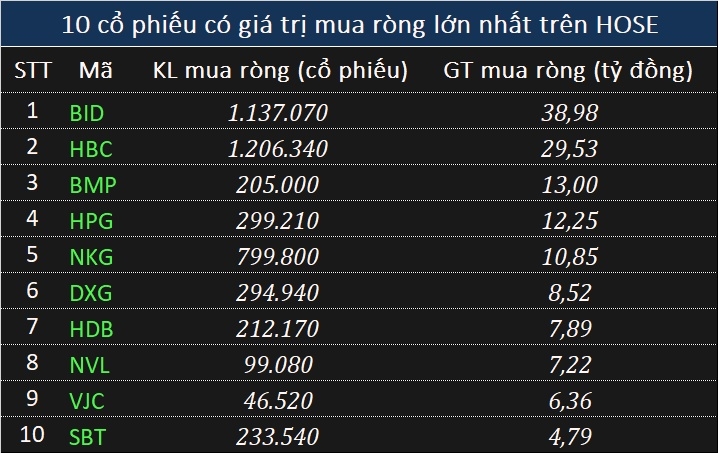 10 cổ phiếu có giá trị mua ròng lớn nhất trên HOSE

| STT | Mã | KL mua ròng (cổ phiếu) | GT mua ròng (tỷ đồng) |
|---|---|---|---|
| 1 | BID | 1.137.070 | 38,98 |
| 2 | HBC | 1.206.340 | 29,53 |
| 3 | BMP | 205.000 | 13,00 |
| 4 | HPG | 299.210 | 12,25 |
| 5 | NKG | 799.800 | 10,85 |
| 6 | DXG | 294.940 | 8,52 |
| 7 | HDB | 212.170 | 7,89 |
| 8 | NVL | 99.080 | 7,22 |
| 9 | VJC | 46.520 | 6,36 |
| 10 | SBT | 233.540 | 4,79 |